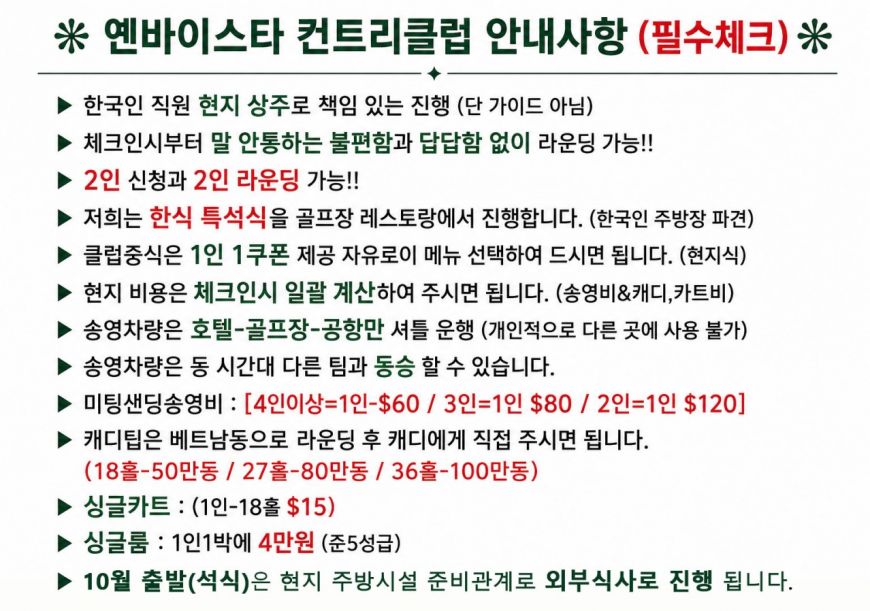 ❋ 옌바이스타 컨트리클럽 안내사항 (필수체크) ❋

▶ 한국인 직원 현지 상주로 책임 있는 진행 (단 가이드 아님)

▶ 체크인시부터 말 안통하는 불편함과 답답함 없이 라운딩 가능!!

▶ 2인 신청과 2인 라운딩 가능!!

▶ 저희는 한식 특석식을 골프장 레스토랑에서 진행합니다. (한국인 주방장 파견)

▶ 클럽중식은 1인 1쿠폰 제공 자유로이 메뉴 선택하여 드시면 됩니다. (현지식)

▶ 현지 비용은 체크인시 일괄 계산하여 주시면 됩니다. (송영비&캐디,카트비)

▶ 송영차량은 호텔-골프장-공항만 셔틀 운행 (개인적으로 다른 곳에 사용 불가)

▶ 송영차량은 동 시간대 다른 팀과 동승 할 수 있습니다.

▶ 미팅샌딩송영비 : [4인이상=1인-$60 / 3인=1인 $80 / 2인=1인 $120]

▶ 캐디팁은 베트남동으로 라운딩 후 캐디에게 직접 주시면 됩니다. (18홀-50만동 / 27홀-80만동 / 36홀-100만동)

▶ 싱글카트 : (1인-18홀 $15)

▶ 싱글룸 : 1인1박에 4만원 (준5성급)

▶ 10월 출발(석식)은 현지 주방시설 준비관계로 외부식사로 진행 됩니다.